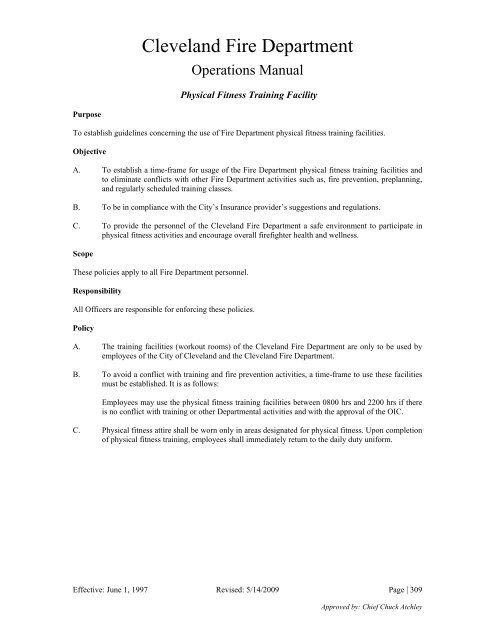 Cleveland Fire Department

Operations Manual

Physical Fitness Training Facility

Purpose

To establish guidelines concerning the use of Fire Department physical fitness training facilities.

Objective

A. To establish a time-frame for usage of the Fire Department physical fitness training facilities and to eliminate conflicts with other Fire Department activities such as, fire prevention, preplanning, and regularly scheduled training classes.

B. To be in compliance with the City's Insurance provider's suggestions and regulations.

C. To provide the personnel of the Cleveland Fire Department a safe environment to participate in physical fitness activities and encourage overall firefighter health and wellness.

Scope

These policies apply to all Fire Department personnel.

Responsibility

All Officers are responsible for enforcing these policies.

Policy

A. The training facilities (workout rooms) of the Cleveland Fire Department are only to be used by employees of the City of Cleveland and the Cleveland Fire Department.

B. To avoid a conflict with training and fire prevention activities, a time-frame to use these facilities must be established. It is as follows:

Employees may use the physical fitness training facilities between 0800 hrs and 2200 hrs if there is no conflict with training or other Departmental activities and with the approval of the OIC.

C. Physical fitness attire shall be worn only in areas designated for physical fitness. Upon completion of physical fitness training, employees shall immediately return to the daily duty uniform.

Effective: June 1, 1997 Revised: 5/14/2009 Page | 309

Approved by: Chief Chuck Atchley